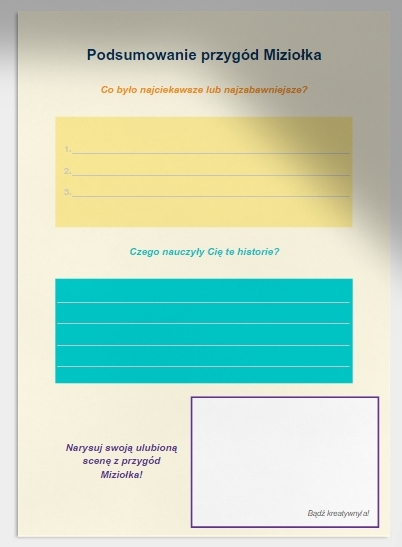 Podsumowanie przygód Miziołka

Co było najciekawsze lub najzabawniejsze?

1.

2.

3.

Czego nauczyły Cię te historie?

Narysuj swoją ulubioną scenę z przygód Miziołka!

Bądź kreatywny/a!